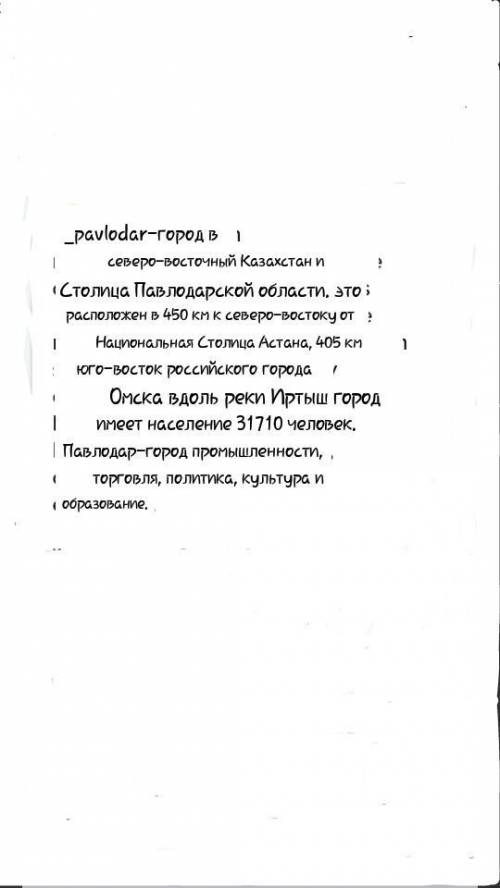 _pavlodar-город в

северо-восточный Казахстан и

Столица Павлодарской области. это

расположен в 450 км к северо-востоку от

Национальная Столица Астана, 405 км

юго-восток российского города

Омска вдоль реки Иртыш город

имеет население 31710 человек.

Павлодар-город промышленности,

торговля, политика, культура и

образование.